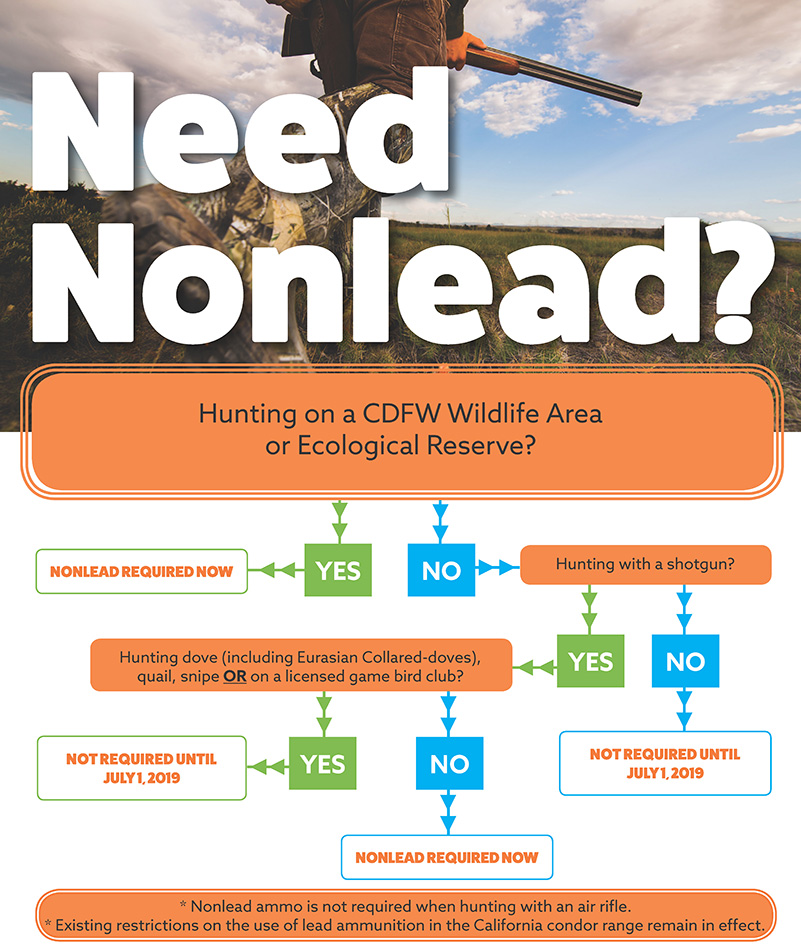 Need Nonlead?

Hunting on a CDFW Wildlife Area or Ecological Reserve?

NONLEAD REQUIRED NOW

YES

NO

Hunting with a shotgun?

Hunting dove (including Eurasian Collared-doves), quail, snipe OR on a licensed game bird club?

YES

NO

NOT REQUIRED UNTIL JULY 1, 2019

YES

NO

NOT REQUIRED UNTIL JULY 1, 2019

NONLEAD REQUIRED NOW

* Nonlead ammo is not required when hunting with an air rifle.
* Existing restrictions on the use of lead ammunition in the California condor range remain in effect.